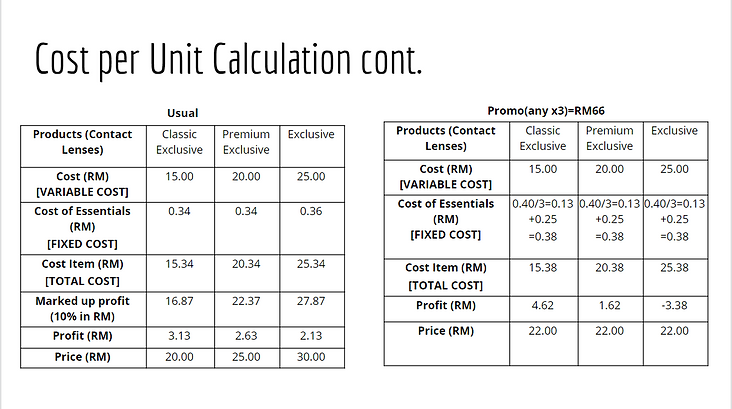 Cost per Unit Calculation cont.

Usual

| Products (Contact Lenses) | Classic Exclusive | Premium Exclusive | Exclusive |
|---|---|---|---|
| Cost (RM) [VARIABLE COST] | 15.00 | 20.00 | 25.00 |
| Cost of Essentials (RM) [FIXED COST] | 0.34 | 0.34 | 0.36 |
| Cost Item (RM) [TOTAL COST] | 15.34 | 20.34 | 25.34 |
| Marked up profit (10% in RM) | 16.87 | 22.37 | 27.87 |
| Profit (RM) | 3.13 | 2.63 | 2.13 |
| Price (RM) | 20.00 | 25.00 | 30.00 |

Promo(any x3)=RM66

| Products (Contact Lenses) | Classic Exclusive | Premium Exclusive | Exclusive |
|---|---|---|---|
| Cost (RM) [VARIABLE COST] | 15.00 | 20.00 | 25.00 |
| Cost of Essentials (RM) [FIXED COST] | 0.40/3=0.13 +0.25 =0.38 | 0.40/3=0.13 +0.25 =0.38 | 0.40/3=0.13 +0.25 =0.38 |
| Cost Item (RM) [TOTAL COST] | 15.38 | 20.38 | 25.38 |
| Profit (RM) | 4.62 | 1.62 | -3.38 |
| Price (RM) | 22.00 | 22.00 | 22.00 |